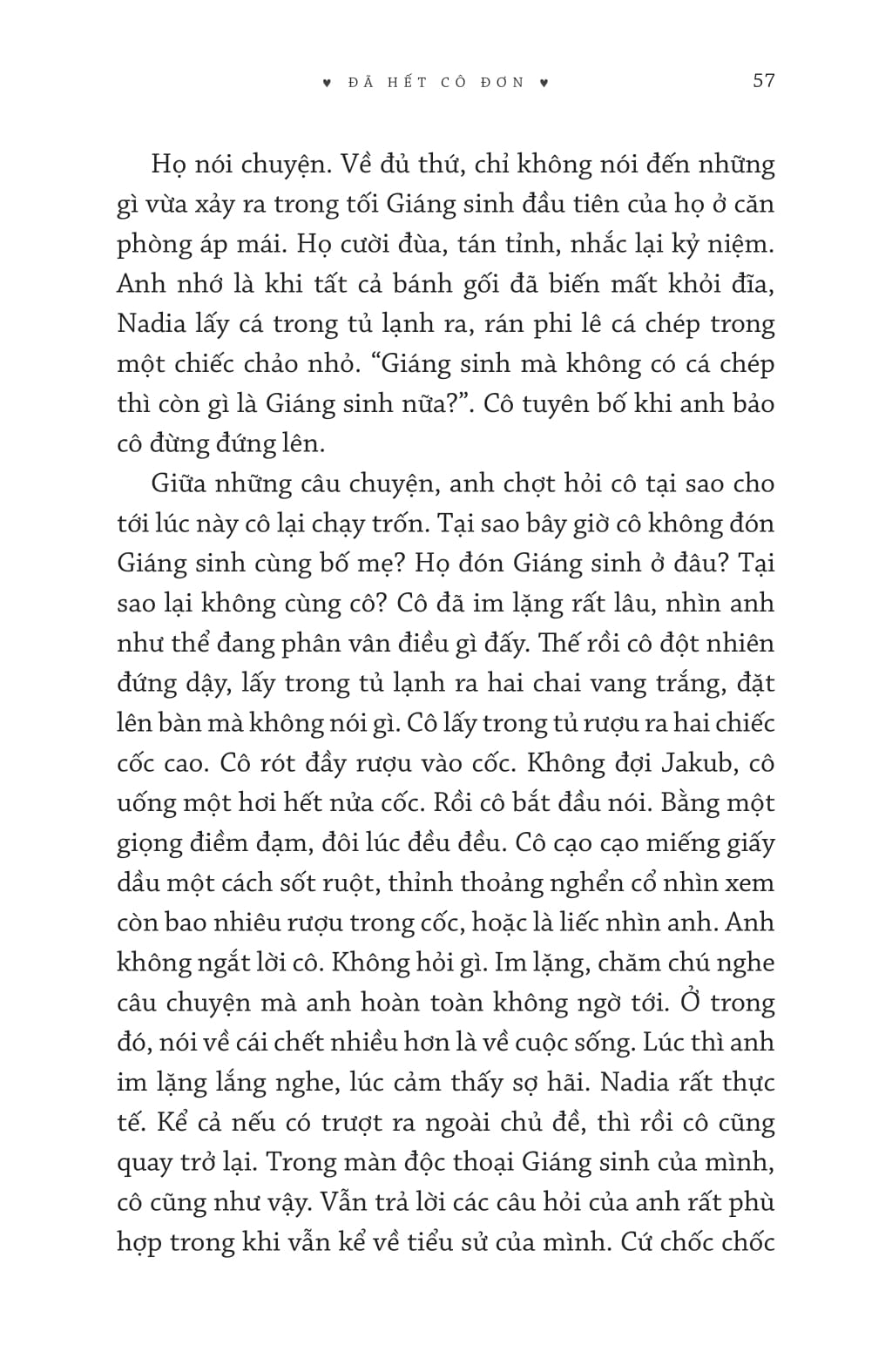 ♥ ĐÃ HẾT CÔ ĐƠN ♥ 57

Họ nói chuyện. Về đủ thứ, chỉ không nói đến những gì vừa xảy ra trong tối Giáng sinh đầu tiên của họ ở căn phòng áp mái. Họ cười đùa, tán tỉnh, nhắc lại kỷ niệm. Anh nhớ là khi tất cả bánh gối đã biến mất khỏi đĩa, Nadia lấy cá trong tủ lạnh ra, rán phi lê cá chép trong một chiếc chảo nhỏ. "Giáng sinh mà không có cá chép thì còn gì là Giáng sinh nữa?". Cô tuyên bố khi anh bảo cô đừng đứng lên.

Giữa những câu chuyện, anh chợt hỏi cô tại sao cho tới lúc này cô lại chạy trốn. Tại sao bây giờ cô không đón Giáng sinh cùng bố mẹ? Họ đón Giáng sinh ở đâu? Tại sao lại không cùng cô? Cô đã im lặng rất lâu, nhìn anh như thể đang phân vân điều gì đấy. Thế rồi cô đột nhiên đứng dậy, lấy trong tủ lạnh ra hai chai vang trắng, đặt lên bàn mà không nói gì. Cô lấy trong tủ rượu ra hai chiếc cốc cao. Cô rót đầy rượu vào cốc. Không đợi Jakub, cô uống một hơi hết nửa cốc. Rồi cô bắt đầu nói. Bằng một giọng điềm đạm, đôi lúc đều đều. Cô cạo cạo miếng giấy dầu một cách sốt ruột, thỉnh thoảng nghển cổ nhìn xem còn bao nhiêu rượu trong cốc, hoặc là liếc nhìn anh. Anh không ngắt lời cô. Không hỏi gì. Im lặng, chăm chú nghe câu chuyện mà anh hoàn toàn không ngờ tới. Ở trong đó, nói về cái chết nhiều hơn là về cuộc sống. Lúc thì anh im lặng lắng nghe, lúc cảm thấy sợ hãi. Nadia rất thực tế. Kể cả nếu có trượt ra ngoài chủ đề, thì rồi cô cũng quay trở lại. Trong màn độc thoại Giáng sinh của mình, cô cũng như vậy. Vẫn trả lời các câu hỏi của anh rất phù hợp trong khi vẫn kể về tiểu sử của mình. Cứ chốc chốc